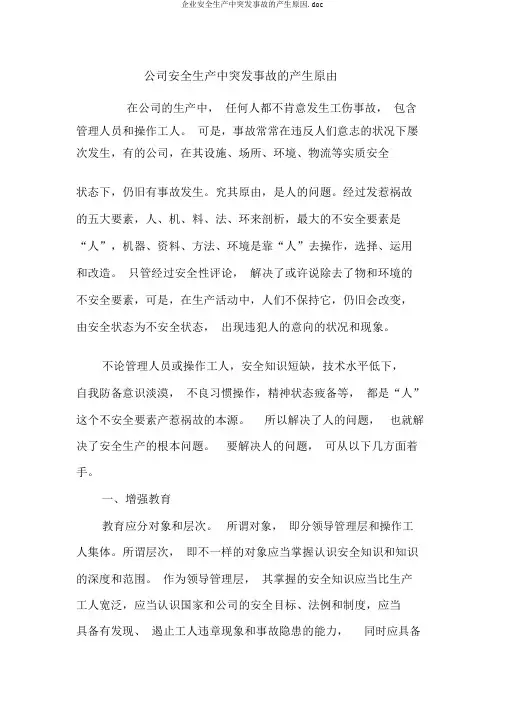 企业安全生产中突发事故的产生原因.doc

公司安全生产中突发事故的产生原由

在公司的生产中， 任何人都不肯意发生工伤事故， 包含管理人员和操作工人。 可是，事故常常在违反人们意志的状况下屡次发生，有的公司，在其设施、场所、环境、物流等实质安全

状态下，仍旧有事故发生。究其原由，是人的问题。经过发惹祸故的五大要素，人、机、料、法、环来剖析，最大的不安全要素是“人”，机器、资料、方法、环境是靠“人”去操作，选择、运用和改造。 只管经过安全性评论， 解决了或许说除去了物和环境的不安全要素，可是，在生产活动中，人们不保持它，仍旧会改变，由安全状态为不安全状态， 出现违犯人的意向的状况和现象。

不论管理人员或操作工人，安全知识短缺，技术水平低下，自我防备意识淡漠， 不良习惯操作，精神状态疲备等， 都是“人”这个不安全要素产惹祸故的本源。 所以解决了人的问题， 也就解决了安全生产的根本问题。 要解决人的问题， 可从以下几方面着手。

一、增强教育

教育应分对象和层次。 所谓对象， 即分领导管理层和操作工人集体。所谓层次， 即不一样的对象应当掌握认识安全知识和知识的深度和范围。 作为领导管理层， 其掌握的安全知识应当比生产工人宽泛，应当认识国家和公司的安全目标、法例和制度，应当具备有发现、 遏止工人违章现象和事故隐患的能力， 同时应具备